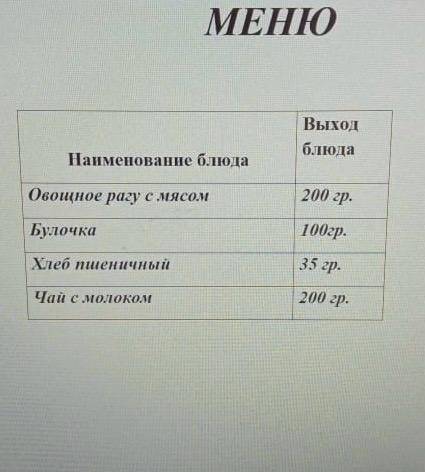 МЕНЮ

| Наименование блюда | Выход блюда |
|---|---|
| Овощное рагу с мясом | 200 гр. |
| Булочка | 100гр. |
| Хлеб пшеничный | 35 гр. |
| Чай с молоком | 200 гр. |